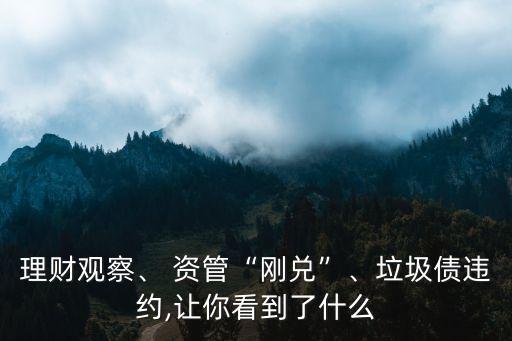 理财观察、 资管“刚兑”、垃圾债违约,让你看到了什么